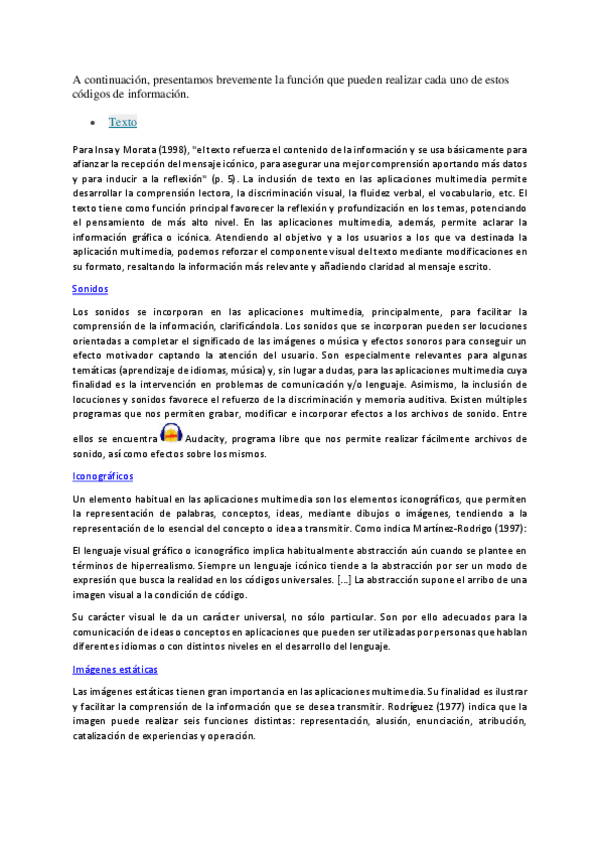 A continuación, presentamos brevemente la función que pueden realizar cada uno de estos códigos de información.

• Texto

Para Insa y Morata (1998), "el texto refuerza el contenido de la información y se usa básicamente para afianzar la recepción del mensaje icónico, para asegurar una mejor comprensión aportando más datos y para inducir a la reflexión" (p. 5). La inclusión de texto en las aplicaciones multimedia permite desarrollar la comprensión lectora, la discriminación visual, la fluidez verbal, el vocabulario, etc. El texto tiene como función principal favorecer la reflexión y profundización en los temas, potenciando el pensamiento de más alto nivel. En las aplicaciones multimedia, además, permite aclarar la información gráfica o icónica. Atendiendo al objetivo y a los usuarios a los que va destinada la aplicación multimedia, podemos reforzar el componente visual del texto mediante modificaciones en su formato, resaltando la información más relevante y añadiendo claridad al mensaje escrito.

Sonidos

Los sonidos se incorporan en las aplicaciones multimedia, principalmente, para facilitar la comprensión de la información, clarificándola. Los sonidos que se incorporan pueden ser locuciones orientadas a completar el significado de las imágenes o música y efectos sonoros para conseguir un efecto motivador captando la atención del usuario. Son especialmente relevantes para algunas temáticas (aprendizaje de idiomas, música) y, sin lugar a dudas, para las aplicaciones multimedia cuya finalidad es la intervención en problemas de comunicación y/o lenguaje. Asimismo, la inclusión de locuciones y sonidos favorece el refuerzo de la discriminación y memoria auditiva. Existen múltiples programas que nos permiten grabar, modificar e incorporar efectos a los archivos de sonido. Entre ellos se encuentra Audacity, programa libre que nos permite realizar fácilmente archivos de sonido, así como efectos sobre los mismos.

Iconográficos

Un elemento habitual en las aplicaciones multimedia son los elementos iconográficos, que permiten la representación de palabras, conceptos, ideas, mediante dibujos o imágenes, tendiendo a la representación de lo esencial del concepto o idea a transmitir. Como indica Martínez-Rodrigo (1997):

El lenguaje visual gráfico o iconográfico implica habitualmente abstracción aún cuando se plantee en términos de hiperrealismo. Siempre un lenguaje icónico tiende a la abstracción por ser un modo de expresión que busca la realidad en los códigos universales. [...] La abstracción supone el arribo de una imagen visual a la condición de código.

Su carácter visual le da un carácter universal, no sólo particular. Son por ello adecuados para la comunicación de ideas o conceptos en aplicaciones que pueden ser utilizadas por personas que hablan diferentes idiomas o con distintos niveles en el desarrollo del lenguaje.

Imágenes estáticas

Las imágenes estáticas tienen gran importancia en las aplicaciones multimedia. Su finalidad es ilustrar y facilitar la comprensión de la información que se desea transmitir. Rodríguez (1977) indica que la imagen puede realizar seis funciones distintas: representación, alusión, enunciación, atribución, catalización de experiencias y operación.